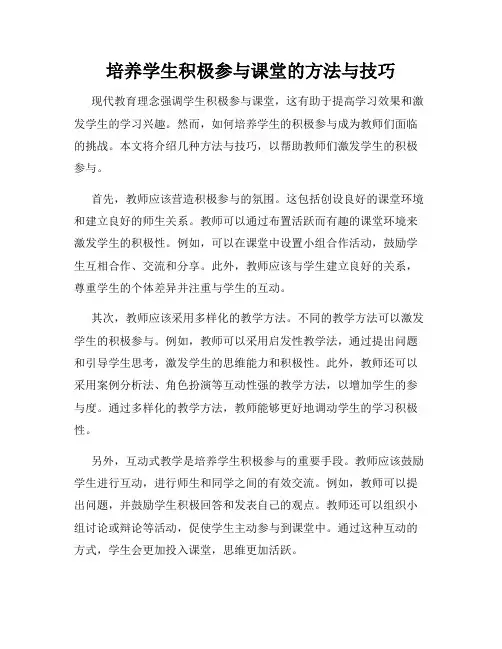 培养学生积极参与课堂的方法与技巧

现代教育理念强调学生积极参与课堂，这有助于提高学习效果和激发学生的学习兴趣。然而，如何培养学生的积极参与成为教师们面临的挑战。本文将介绍几种方法与技巧，以帮助教师们激发学生的积极参与。

首先，教师应该营造积极参与的氛围。这包括创设良好的课堂环境和建立良好的师生关系。教师可以通过布置活跃而有趣的课堂环境来激发学生的积极性。例如，可以在课堂中设置小组合作活动，鼓励学生互相合作、交流和分享。此外，教师应该与学生建立良好的关系，尊重学生的个体差异并注重与学生的互动。

其次，教师应该采用多样化的教学方法。不同的教学方法可以激发学生的积极参与。例如，教师可以采用启发性教学法，通过提出问题和引导学生思考，激发学生的思维能力和积极性。此外，教师还可以采用案例分析法、角色扮演等互动性强的教学方法，以增加学生的参与度。通过多样化的教学方法，教师能够更好地调动学生的学习积极性。

另外，互动式教学是培养学生积极参与的重要手段。教师应该鼓励学生进行互动，进行师生和同学之间的有效交流。例如，教师可以提出问题，并鼓励学生积极回答和发表自己的观点。教师还可以组织小组讨论或辩论等活动，促使学生主动参与到课堂中。通过这种互动的方式，学生会更加投入课堂，思维更加活跃。